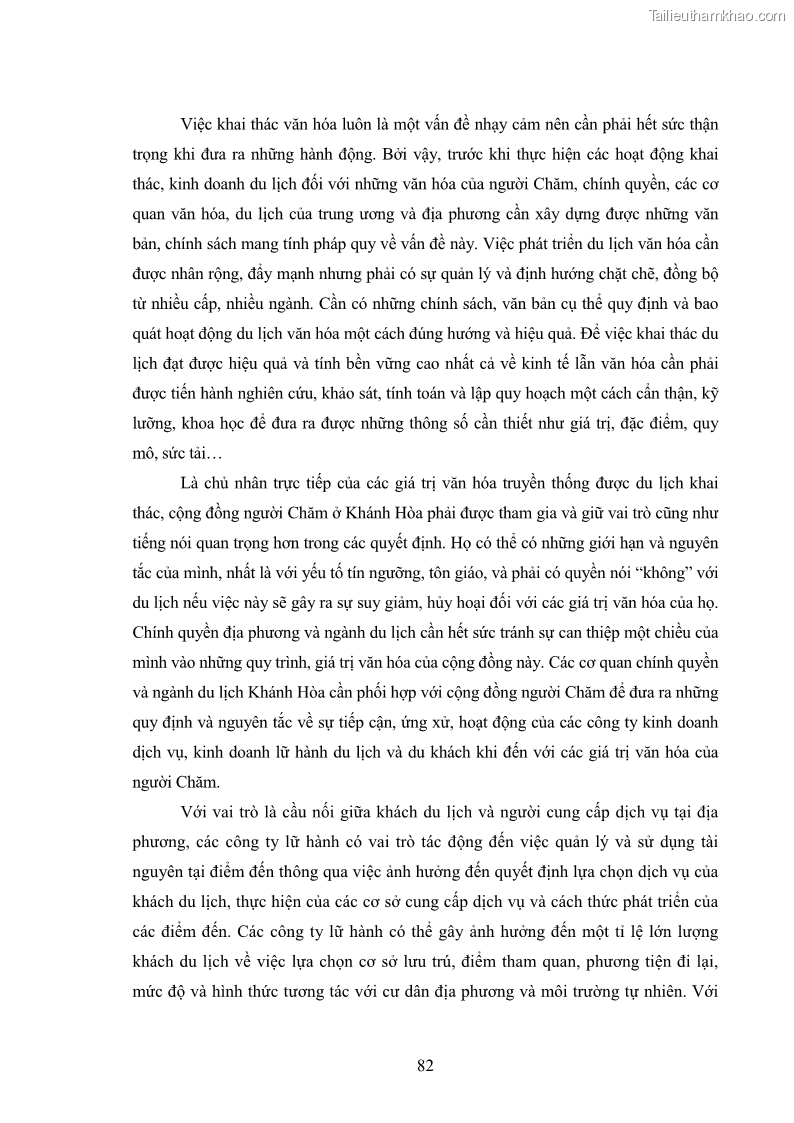 Tailieuthamkhao.com

Việc khai thác văn hóa luôn là một vấn đề nhạy cảm nên cần phải hết sức thận trọng khi đưa ra những hành động. Bởi vậy, trước khi thực hiện các hoạt động khai thác, kinh doanh du lịch đối với những văn hóa của người Chăm, chính quyền, các cơ quan văn hóa, du lịch của trung ương và địa phương cần xây dựng được những văn bản, chính sách mang tính pháp quy về vấn đề này. Việc phát triển du lịch văn hóa cần được nhân rộng, đẩy mạnh nhưng phải có sự quản lý và định hướng chặt chẽ, đồng bộ từ nhiều cấp, nhiều ngành. Cần có những chính sách, văn bản cụ thể quy định và bao quát hoạt động du lịch văn hóa một cách đúng hướng và hiệu quả. Để việc khai thác du lịch đạt được hiệu quả và tính bền vững cao nhất cả về kinh tế lẫn văn hóa cần phải được tiến hành nghiên cứu, khảo sát, tính toán và lập quy hoạch một cách cẩn thận, kỹ lưỡng, khoa học để đưa ra được những thông số cần thiết như giá trị, đặc điểm, quy mô, sức tải…

Là chủ nhân trực tiếp của các giá trị văn hóa truyền thống được du lịch khai thác, cộng đồng người Chăm ở Khánh Hòa phải được tham gia và giữ vai trò cũng như tiếng nói quan trọng hơn trong các quyết định. Họ có thể có những giới hạn và nguyên tắc của mình, nhất là với yếu tố tín ngưỡng, tôn giáo, và phải có quyền nói “không” với du lịch nếu việc này sẽ gây ra sự suy giảm, hủy hoại đối với các giá trị văn hóa của họ. Chính quyền địa phương và ngành du lịch cần hết sức tránh sự can thiệp một chiều của mình vào những quy trình, giá trị văn hóa của cộng đồng này. Các cơ quan chính quyền và ngành du lịch Khánh Hòa cần phối hợp với cộng đồng người Chăm để đưa ra những quy định và nguyên tắc về sự tiếp cận, ứng xử, hoạt động của các công ty kinh doanh dịch vụ, kinh doanh lữ hành du lịch và du khách khi đến với các giá trị văn hóa của người Chăm.

Với vai trò là cầu nối giữa khách du lịch và người cung cấp dịch vụ tại địa phương, các công ty lữ hành có vai trò tác động đến việc quản lý và sử dụng tài nguyên tại điểm đến thông qua việc ảnh hưởng đến quyết định lựa chọn dịch vụ của khách du lịch, thực hiện của các cơ sở cung cấp dịch vụ và cách thức phát triển của các điểm đến. Các công ty lữ hành có thể gây ảnh hưởng đến một tỉ lệ lớn lượng khách du lịch về việc lựa chọn cơ sở lưu trú, điểm tham quan, phương tiện đi lại, mức độ và hình thức tương tác với cư dân địa phương và môi trường tự nhiên. Với

82